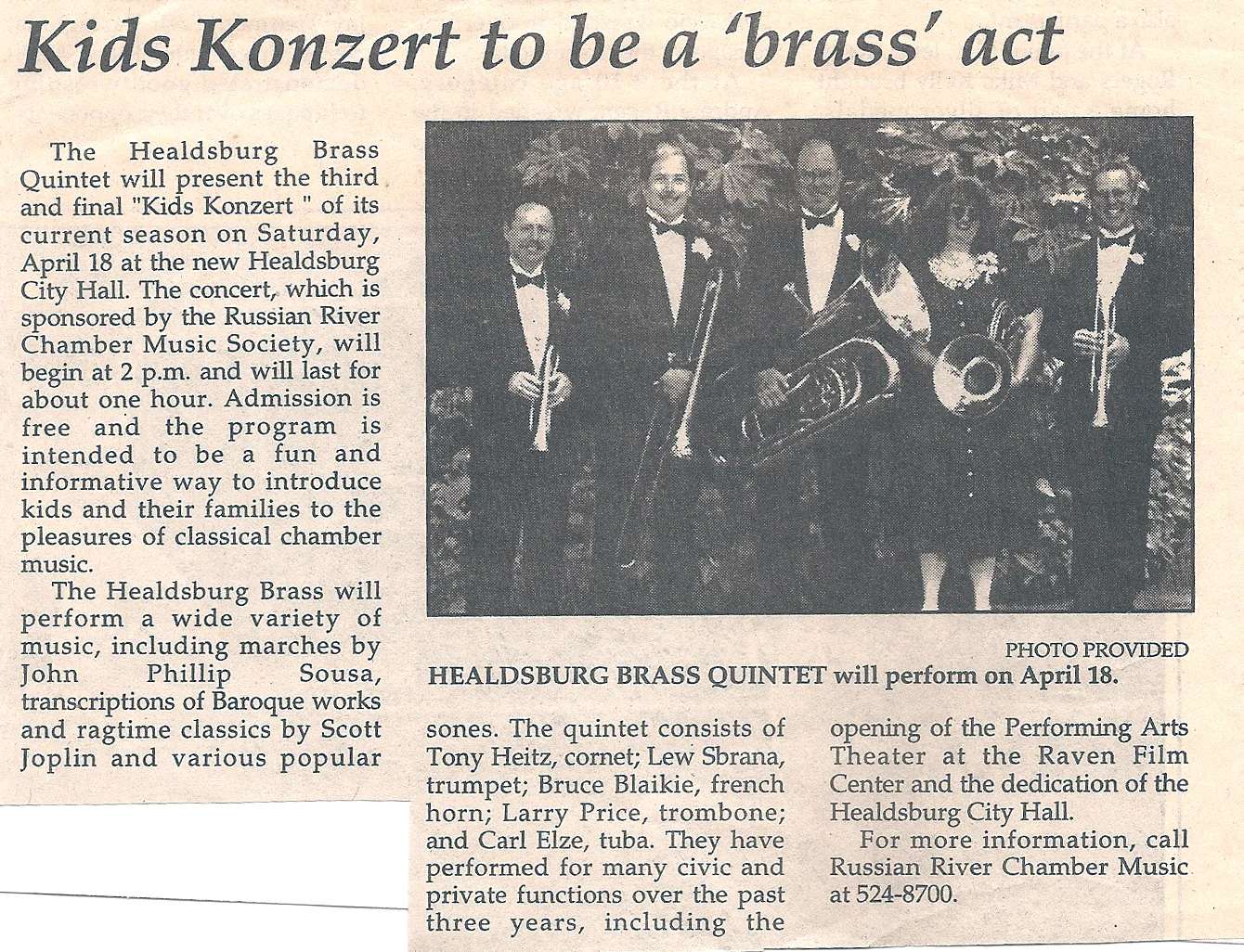 Kids Konzert to be a 'brass' act

The Healdsburg Brass Quintet will present the third and final "Kids Konzert " of its current season on Saturday, April 18 at the new Healdsburg City Hall. The concert, which is sponsored by the Russian River Chamber Music Society, will begin at 2 p.m. and will last for about one hour. Admission is free and the program is intended to be a fun and informative way to introduce kids and their families to the pleasures of classical chamber music.

The Healdsburg Brass will perform a wide variety of music, including marches by John Phillip Sousa, transcriptions of Baroque works and ragtime classics by Scott Joplin and various popular

PHOTO PROVIDED
HEALDSBURG BRASS QUINTET will perform on April 18.

sones. The quintet consists of Tony Heitz, cornet; Lew Sbrana, trumpet; Bruce Blaikie, french horn; Larry Price, trombone; and Carl Elze, tuba. They have performed for many civic and private functions over the past three years, including the

opening of the Performing Arts Theater at the Raven Film Center and the dedication of the Healdsburg City Hall.

For more information, call Russian River Chamber Music at 524-8700.